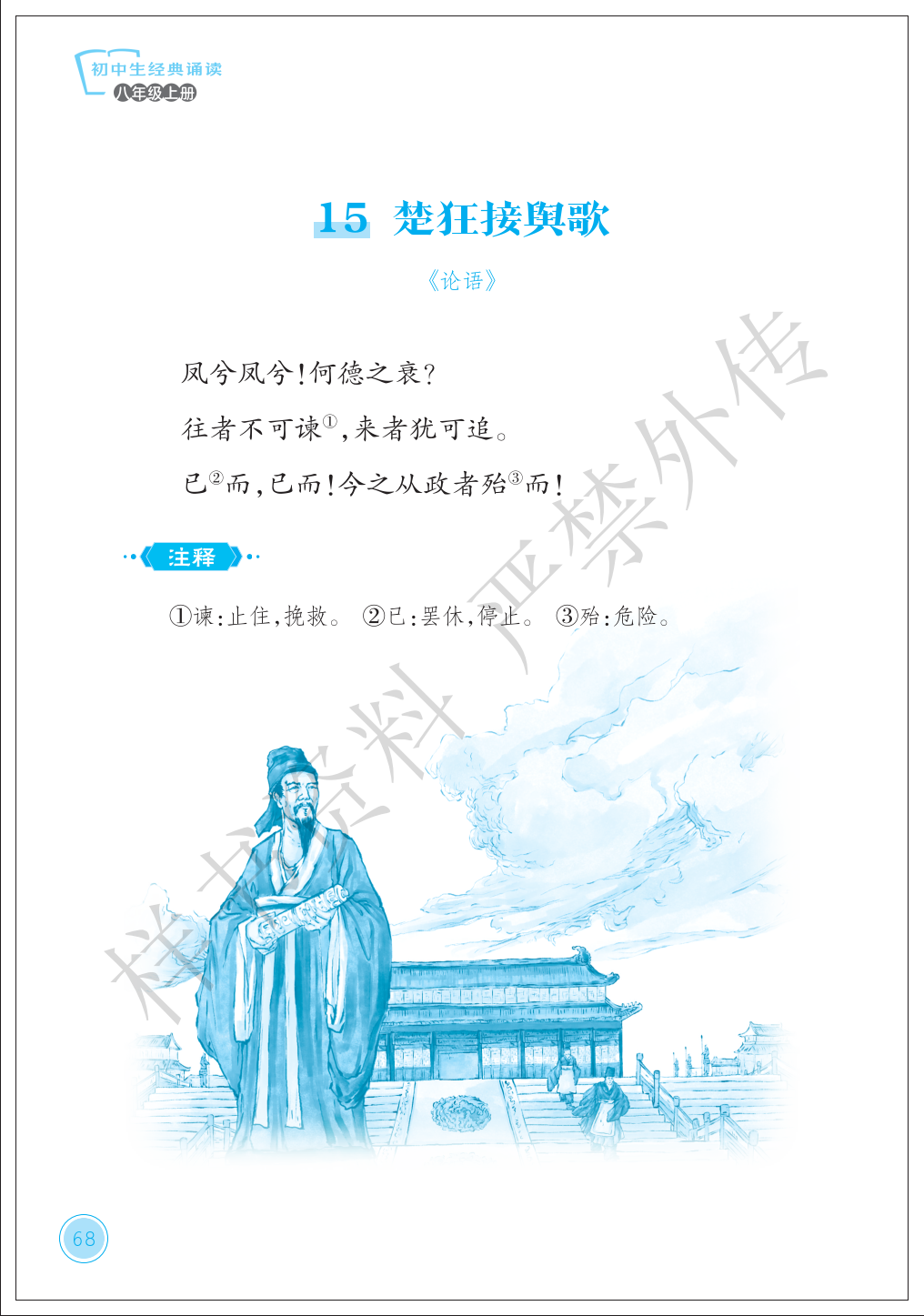 初中生经典诵读
八年级上册

15 楚狂接舆歌

《论语》

凤兮凤兮!何德之衰?

往者不可谏$^{①}$,来者犹可追。

已$^{②}$而,已而!今之从政者殆$^{③}$而!

注释

①谏:止住,挽救。 ②已:罢休,停止。 ③殆:危险。

68

样书资料 严禁外传